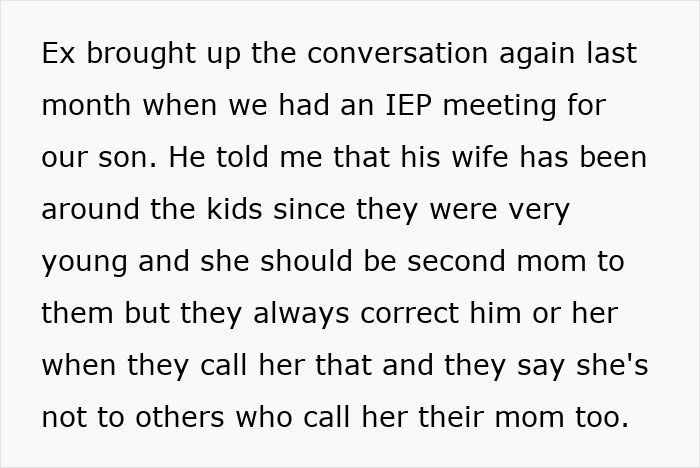 Ex brought up the conversation again last month when we had an IEP meeting for our son. He told me that his wife has been around the kids since they were very young and she should be second mom to them but they always correct him or her when they call her that and they say she's not to others who call her their mom too.